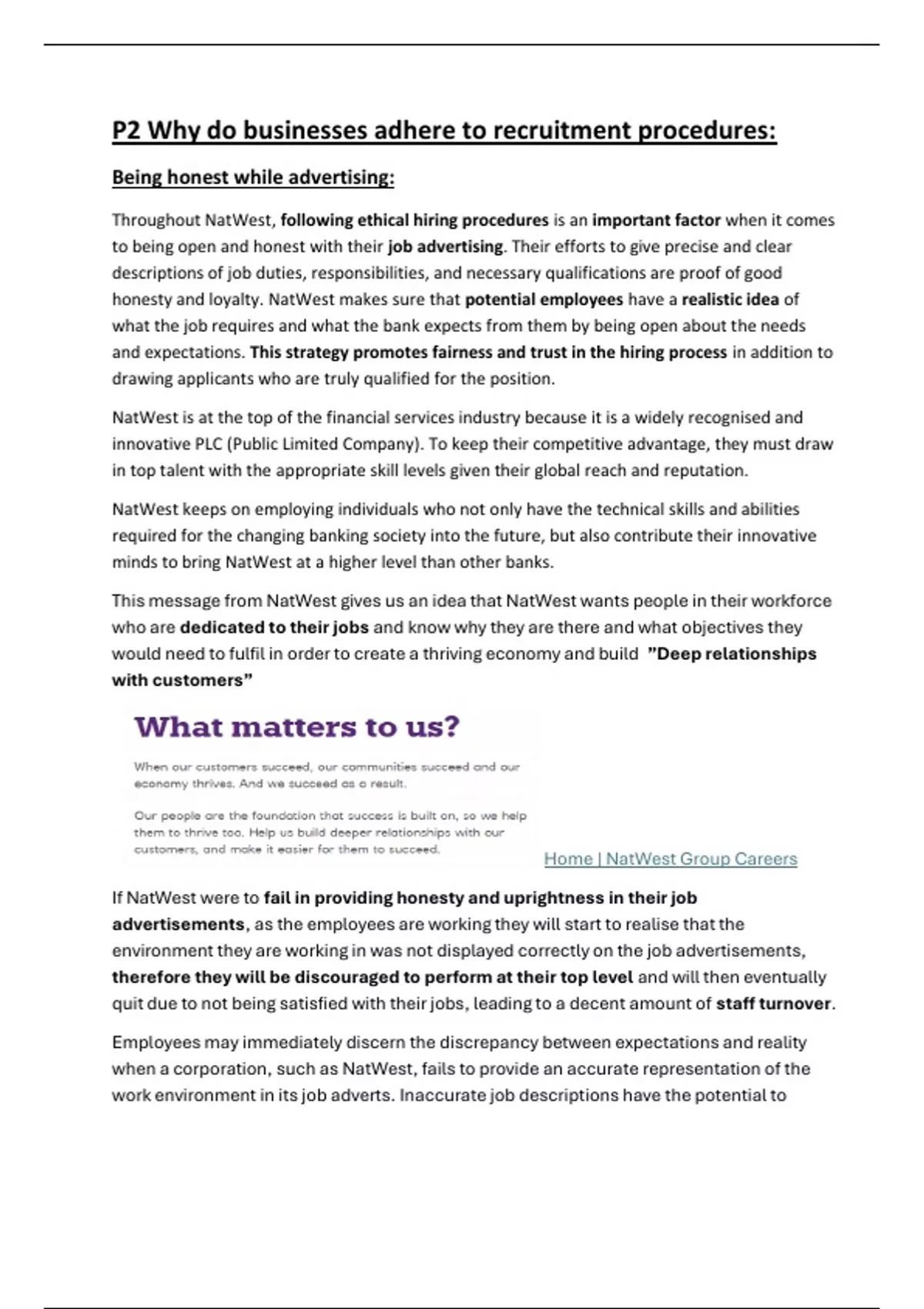 P2 Why do businesses adhere to recruitment procedures:

Being honest while advertising:

Throughout NatWest, following ethical hiring procedures is an important factor when it comes to being open and honest with their job advertising. Their efforts to give precise and clear descriptions of job duties, responsibilities, and necessary qualifications are proof of good honesty and loyalty. NatWest makes sure that potential employees have a realistic idea of what the job requires and what the bank expects from them by being open about the needs and expectations. This strategy promotes fairness and trust in the hiring process in addition to drawing applicants who are truly qualified for the position.

NatWest is at the top of the financial services industry because it is a widely recognised and innovative PLC (Public Limited Company). To keep their competitive advantage, they must draw in top talent with the appropriate skill levels given their global reach and reputation.

NatWest keeps on employing individuals who not only have the technical skills and abilities required for the changing banking society into the future, but also contribute their innovative minds to bring NatWest at a higher level than other banks.

This message from NatWest gives us an idea that NatWest wants people in their workforce who are dedicated to their jobs and know why they are there and what objectives they would need to fulfil in order to create a thriving economy and build "Deep relationships with customers"

What matters to us?

When our customers succeed, our communities succeed and our economy thrives. And we succeed as a result.

Our people are the foundation that success is built on, so we help them to thrive too. Help us build deeper relationships with our customers, and make it easier for them to succeed.

Home | NatWest Group Careers

If NatWest were to fail in providing honesty and uprightness in their job advertisements, as the employees are working they will start to realise that the environment they are working in was not displayed correctly on the job advertisements, therefore they will be discouraged to perform at their top level and will then eventually quit due to not being satisfied with their jobs, leading to a decent amount of staff turnover.

Employees may immediately discern the discrepancy between expectations and reality when a corporation, such as NatWest, fails to provide an accurate representation of the work environment in its job adverts. Inaccurate job descriptions have the potential to